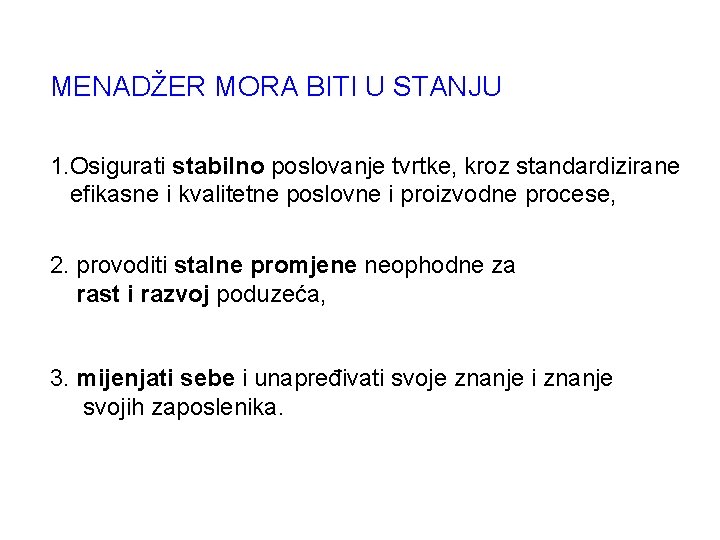 MENADŽER MORA BITI U STANJU

1.Osigurati stabilno poslovanje tvrtke, kroz standardizirane efikasne i kvalitetne poslovne i proizvodne procese,

2. provoditi stalne promjene neophodne za rast i razvoj poduzeća,

3. mijenjati sebe i unapređivati svoje znanje i znanje svojih zaposlenika.